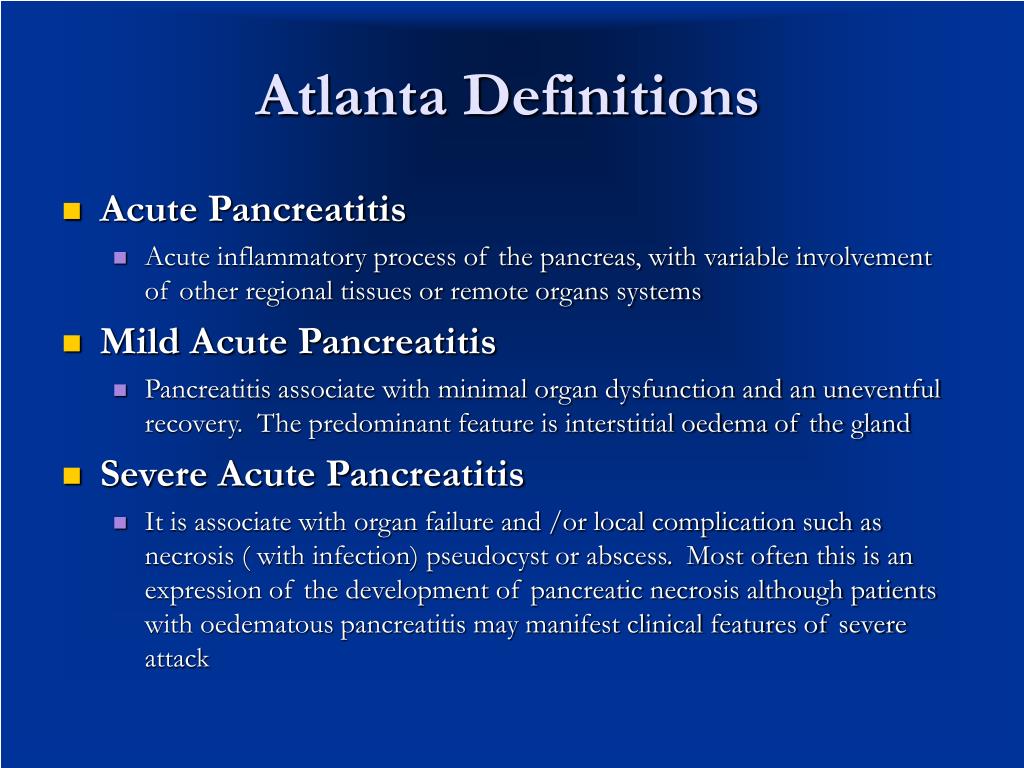 Atlanta Definitions

Acute Pancreatitis

Acute inflammatory process of the pancreas, with variable involvement of other regional tissues or remote organs systems

Mild Acute Pancreatitis

Pancreatitis associate with minimal organ dysfunction and an uneventful recovery. The predominant feature is interstitial oedema of the gland

Severe Acute Pancreatitis

It is associate with organ failure and /or local complication such as necrosis ( with infection) pseudocyst or abscess. Most often this is an expression of the development of pancreatic necrosis although patients with oedematous pancreatitis may manifest clinical features of severe attack